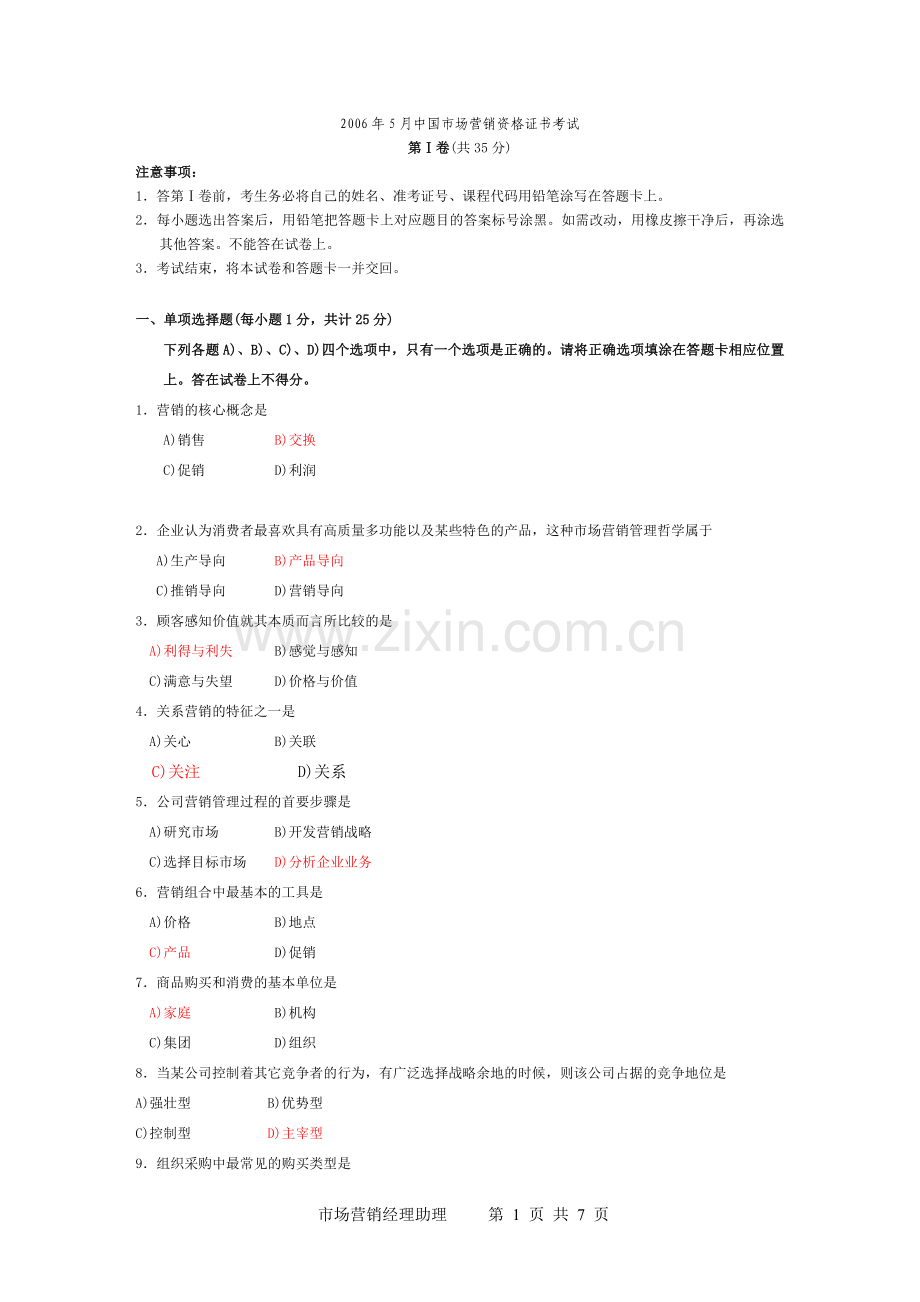 2006年5月中国市场营销资格证书考试
第Ⅰ卷(共35分)

注意事项：
1.答第Ⅰ卷前，考生务必将自己的姓名、准考证号、课程代码用铅笔涂写在答题卡上。
2.每小题选出答案后，用铅笔把答题卡上对应题目的答案标号涂黑。如需改动，用橡皮擦干净后，再涂选其他答案。不能答在试卷上。
3.考试结束，将本试卷和答题卡一并交回。

一、单项选择题(每小题1分，共计25分)

下列各题A)、B)、C)、D)四个选项中，只有一个选项是正确的。请将正确选项填涂在答题卡相应位置上。答在试卷上不得分。

1.营销的核心概念是
A)销售 B)交换
C)促销 D)利润

2.企业认为消费者最喜欢具有高质量多功能以及某些特色的产品，这种市场营销管理哲学属于
A)生产导向 B)产品导向
C)推销导向 D)营销导向

3.顾客感知价值就其本质而言所比较的是
A)利得与利失 B)感觉与感知
C)满意与失望 D)价格与价值

4.关系营销的特征之一是
A)关心 B)关联
C)关注 D)关系

5.公司营销管理过程的首要步骤是
A)研究市场 B)开发营销战略
C)选择目标市场 D)分析企业业务

6.营销组合中最基本的工具是
A)价格 B)地点
C)产品 D)促销

7.商品购买和消费的基本单位是
A)家庭 B)机构
C)集团 D)组织

8.当某公司控制着其它竞争者的行为，有广泛选择战略余地的时候，则该公司占据的竞争地位是
A)强壮型 B)优势型
C)控制型 D)主宰型

9.组织采购中最常见的购买类型是

市场营销经理助理 第1页 共7页

www.zixin.com.cn